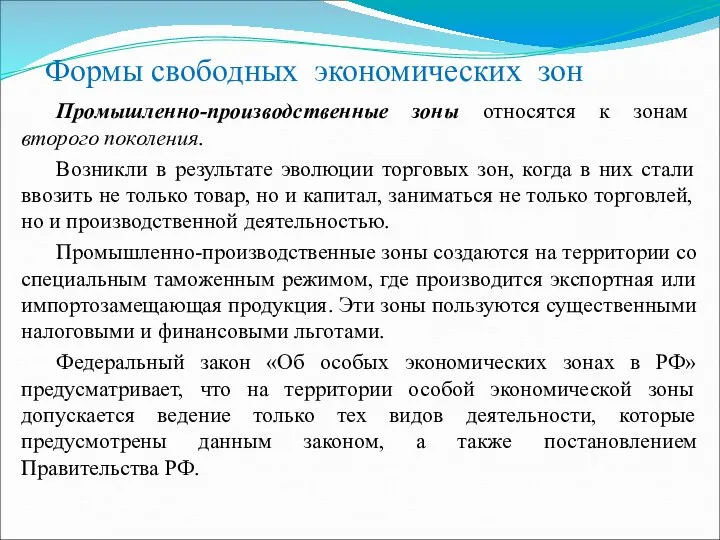 Формы свободных экономических зон

Промышленно-производственные зоны относятся к зонам второго поколения.

Возникли в результате эволюции торговых зон, когда в них стали ввозить не только товар, но и капитал, заниматься не только торговлей, но и производственной деятельностью.

Промышленно-производственные зоны создаются на территории со специальным таможенным режимом, где производится экспортная или импортозамещающая продукция. Эти зоны пользуются существенными налоговыми и финансовыми льготами.

Федеральный закон «Об особых экономических зонах в РФ» предусматривает, что на территории особой экономической зоны допускается ведение только тех видов деятельности, которые предусмотрены данным законом, а также постановлением Правительства РФ.